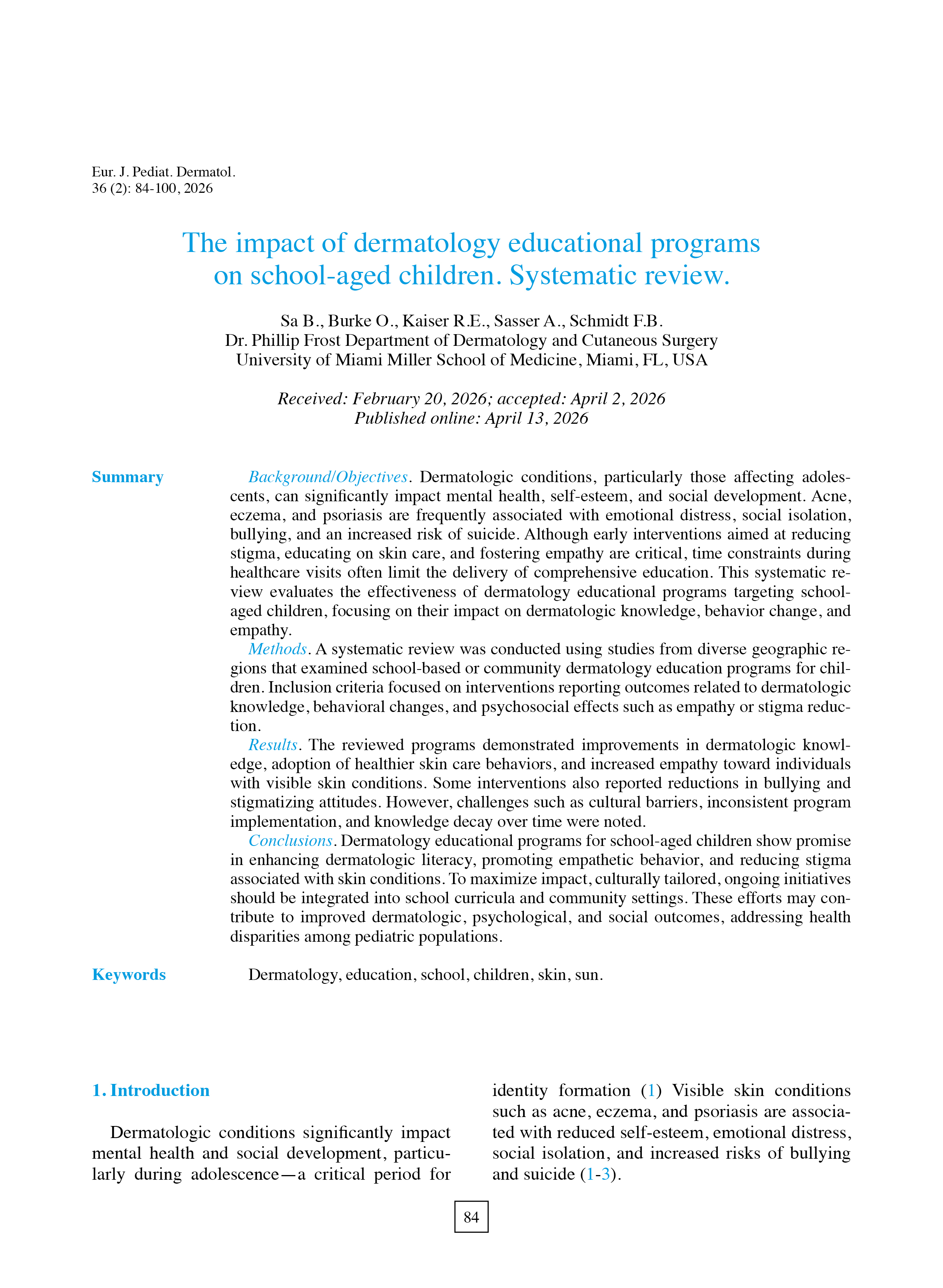 Eur. J. Pediat. Dermatol.
36 (2): 84-100, 2026

The impact of dermatology educational programs on school-aged children. Systematic review.

Sa B., Burke O., Kaiser R.E., Sasser A., Schmidt F.B.
Dr. Phillip Frost Department of Dermatology and Cutaneous Surgery
University of Miami Miller School of Medicine, Miami, FL, USA

Received: February 20, 2026; accepted: April 2, 2026
Published online: April 13, 2026

Summary

Background/Objectives. Dermatologic conditions, particularly those affecting adolescents, can significantly impact mental health, self-esteem, and social development. Acne, eczema, and psoriasis are frequently associated with emotional distress, social isolation, bullying, and an increased risk of suicide. Although early interventions aimed at reducing stigma, educating on skin care, and fostering empathy are critical, time constraints during healthcare visits often limit the delivery of comprehensive education. This systematic review evaluates the effectiveness of dermatology educational programs targeting school-aged children, focusing on their impact on dermatologic knowledge, behavior change, and empathy.

Methods. A systematic review was conducted using studies from diverse geographic regions that examined school-based or community dermatology education programs for children. Inclusion criteria focused on interventions reporting outcomes related to dermatologic knowledge, behavioral changes, and psychosocial effects such as empathy or stigma reduction.

Results. The reviewed programs demonstrated improvements in dermatologic knowledge, adoption of healthier skin care behaviors, and increased empathy toward individuals with visible skin conditions. Some interventions also reported reductions in bullying and stigmatizing attitudes. However, challenges such as cultural barriers, inconsistent program implementation, and knowledge decay over time were noted.

Conclusions. Dermatology educational programs for school-aged children show promise in enhancing dermatologic literacy, promoting empathetic behavior, and reducing stigma associated with skin conditions. To maximize impact, culturally tailored, ongoing initiatives should be integrated into school curricula and community settings. These efforts may contribute to improved dermatologic, psychological, and social outcomes, addressing health disparities among pediatric populations.

Keywords

Dermatology, education, school, children, skin, sun.

1. Introduction

Dermatologic conditions significantly impact mental health and social development, particularly during adolescence—a critical period for identity formation (1) Visible skin conditions such as acne, eczema, and psoriasis are associated with reduced self-esteem, emotional distress, social isolation, and increased risks of bullying and suicide (1-3).

84